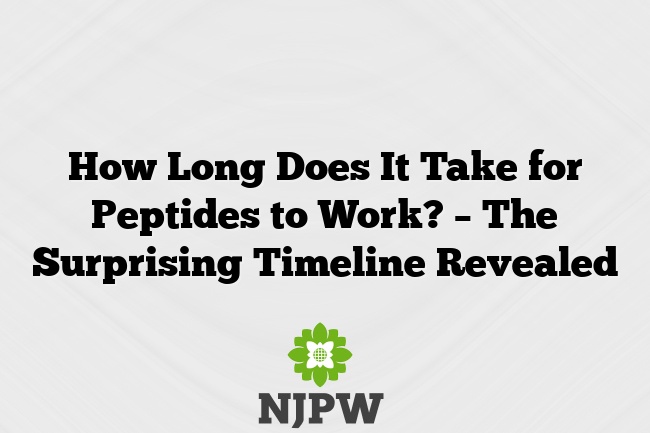 How Long Does It Take for Peptides to Work? – The Surprising Timeline Revealed

NJPW